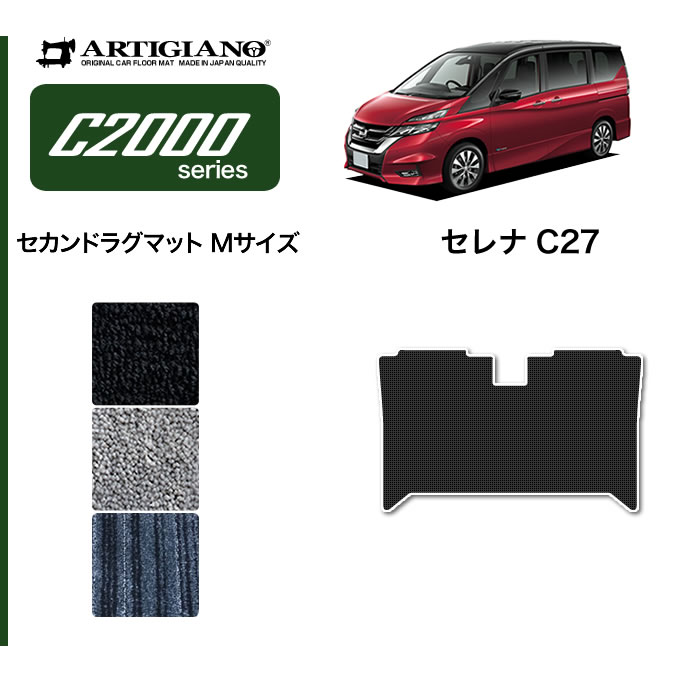 ARTIGIANO®
ORIGINAL CAR FLOOR MAT MADE IN JAPAN QUALITY

C2000
series

セカンドラグマット Mサイズ

セレナ C27